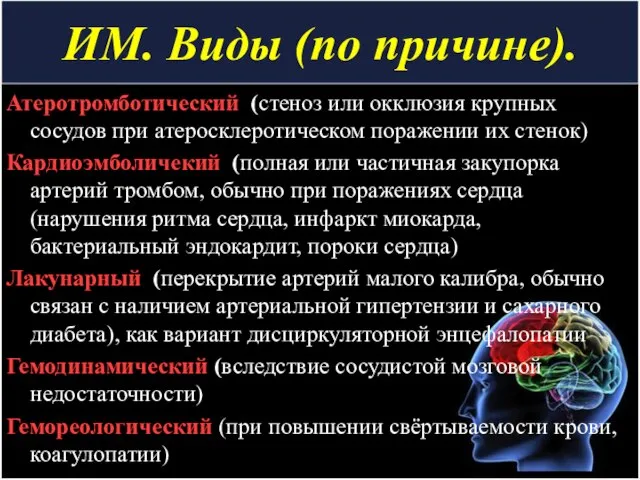 ИМ. Виды (по причине).

Атеротромботический (стеноз или окклюзия крупных сосудов при атеросклеротическом поражении их стенок)

Кардиоэмболичекий (полная или частичная закупорка артерий тромбом, обычно при поражениях сердца (нарушения ритма сердца, инфаркт миокарда, бактериальный эндокардит, пороки сердца)

Лакунарный (перекрытие артерий малого калибра, обычно связан с наличием артериальной гипертензии и сахарного диабета), как вариант дисциркуляторной энцефалопатии

Гемодинамический (вследствие сосудистой мозговой недостаточности)

Гемореологический (при повышении свёртываемости крови, коагулопатии)